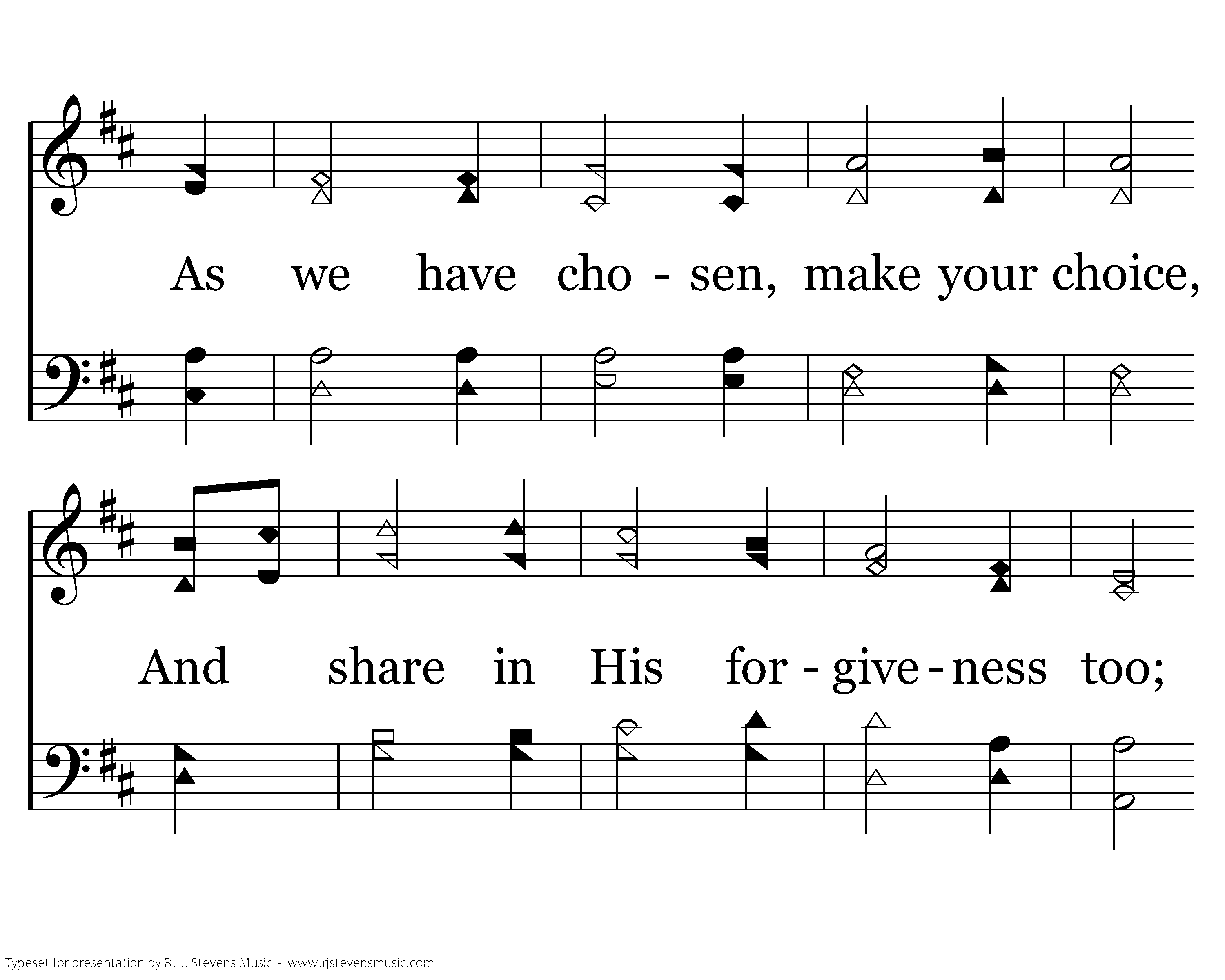 As we have cho - sen, make your choice,

And share in His for - give - ness too;

Typeset for presentation by R. J. Stevens Music - www.rjstevensmusic.com